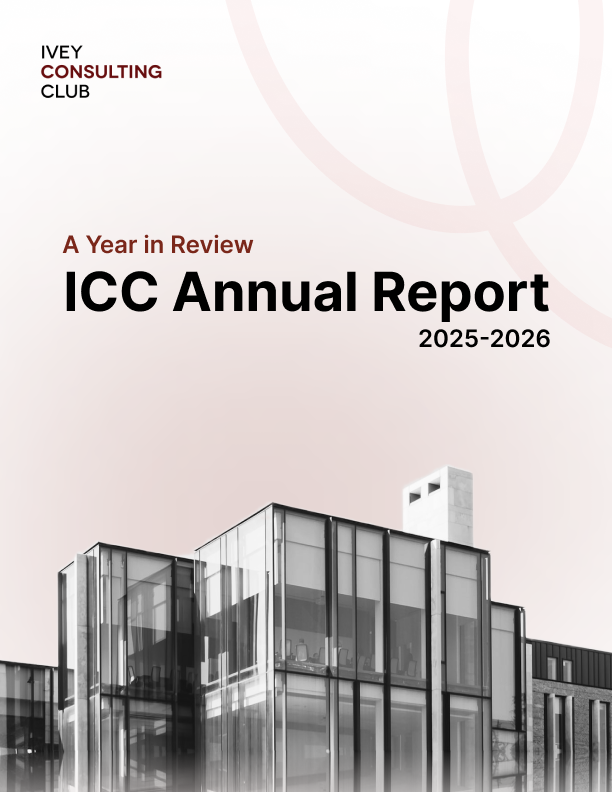 IVEY
CONSULTING
CLUB

A Year in Review

ICC Annual Report

2025-2026